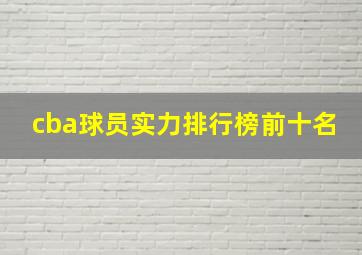 cba球员实力排行榜前十名